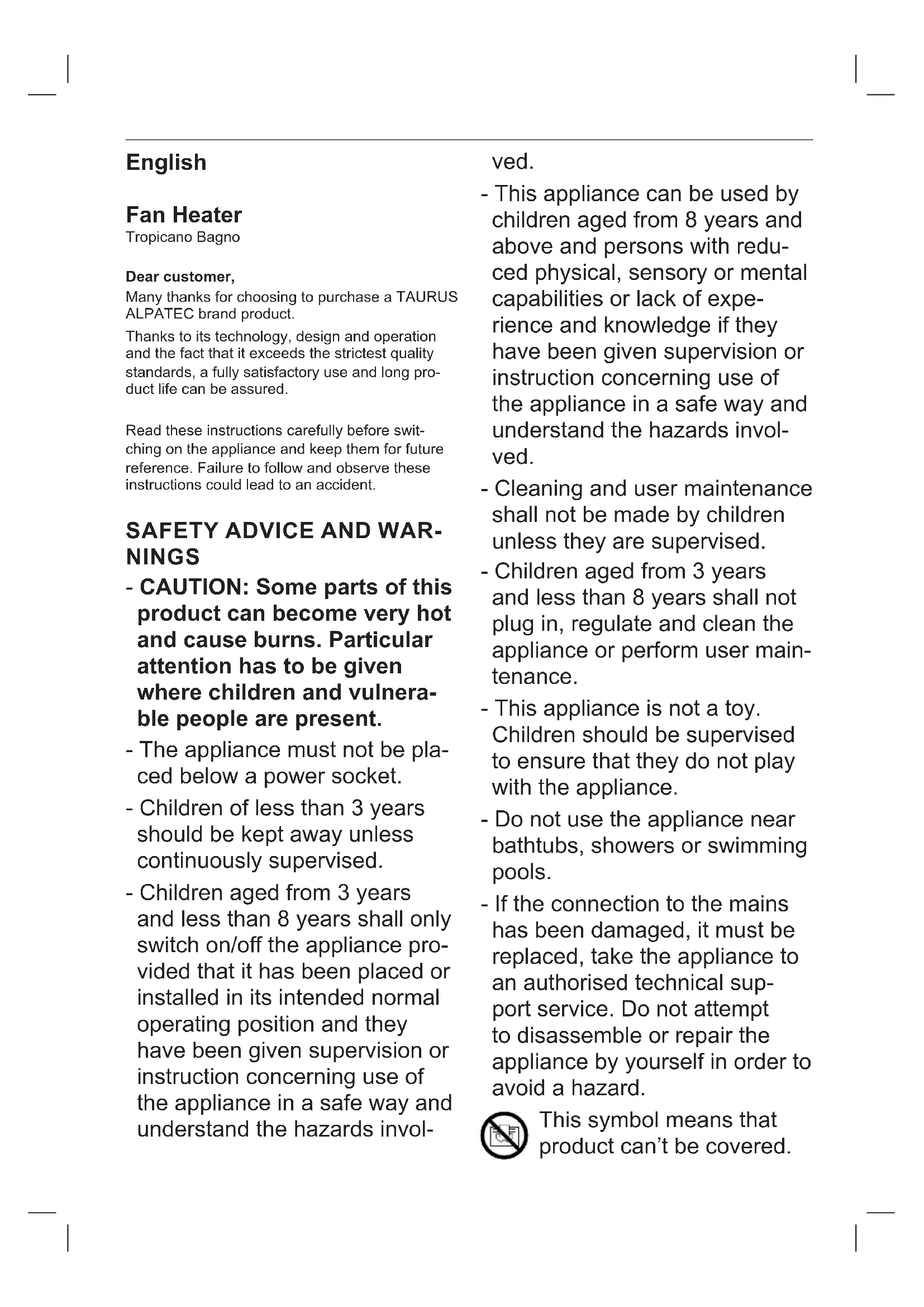 English

Fan Heater
Tropicano Bagno

Dear customer,
Many thanks for choosing to purchase a TAURUS ALPATEC brand product.

Thanks to its technology, design and operation and the fact that it exceeds the strictest quality standards, a fully satisfactory use and long product life can be assured.

Read these instructions carefully before switching on the appliance and keep them for future reference. Failure to follow and observe these instructions could lead to an accident.

SAFETY ADVICE AND WARNINGS

- CAUTION: Some parts of this product can become very hot and cause burns. Particular attention has to be given where children and vulnerable people are present.

- The appliance must not be placed below a power socket.

- Children of less than 3 years should be kept away unless continuously supervised.

- Children aged from 3 years and less than 8 years shall only switch on/off the appliance provided that it has been placed or installed in its intended normal operating position and they have been given supervision or instruction concerning use of the appliance in a safe way and understand the hazards involved.

- This appliance can be used by children aged from 8 years and above and persons with reduced physical, sensory or mental capabilities or lack of experience and knowledge if they have been given supervision or instruction concerning use of the appliance in a safe way and understand the hazards involved.

- Cleaning and user maintenance shall not be made by children unless they are supervised.

- Children aged from 3 years and less than 8 years shall not plug in, regulate and clean the appliance or perform user maintenance.

- This appliance is not a toy. Children should be supervised to ensure that they do not play with the appliance.

- Do not use the appliance near bathtubs, showers or swimming pools.

- If the connection to the mains has been damaged, it must be replaced, take the appliance to an authorised technical support service. Do not attempt to disassemble or repair the appliance by yourself in order to avoid a hazard.

This symbol means that product can’t be covered.